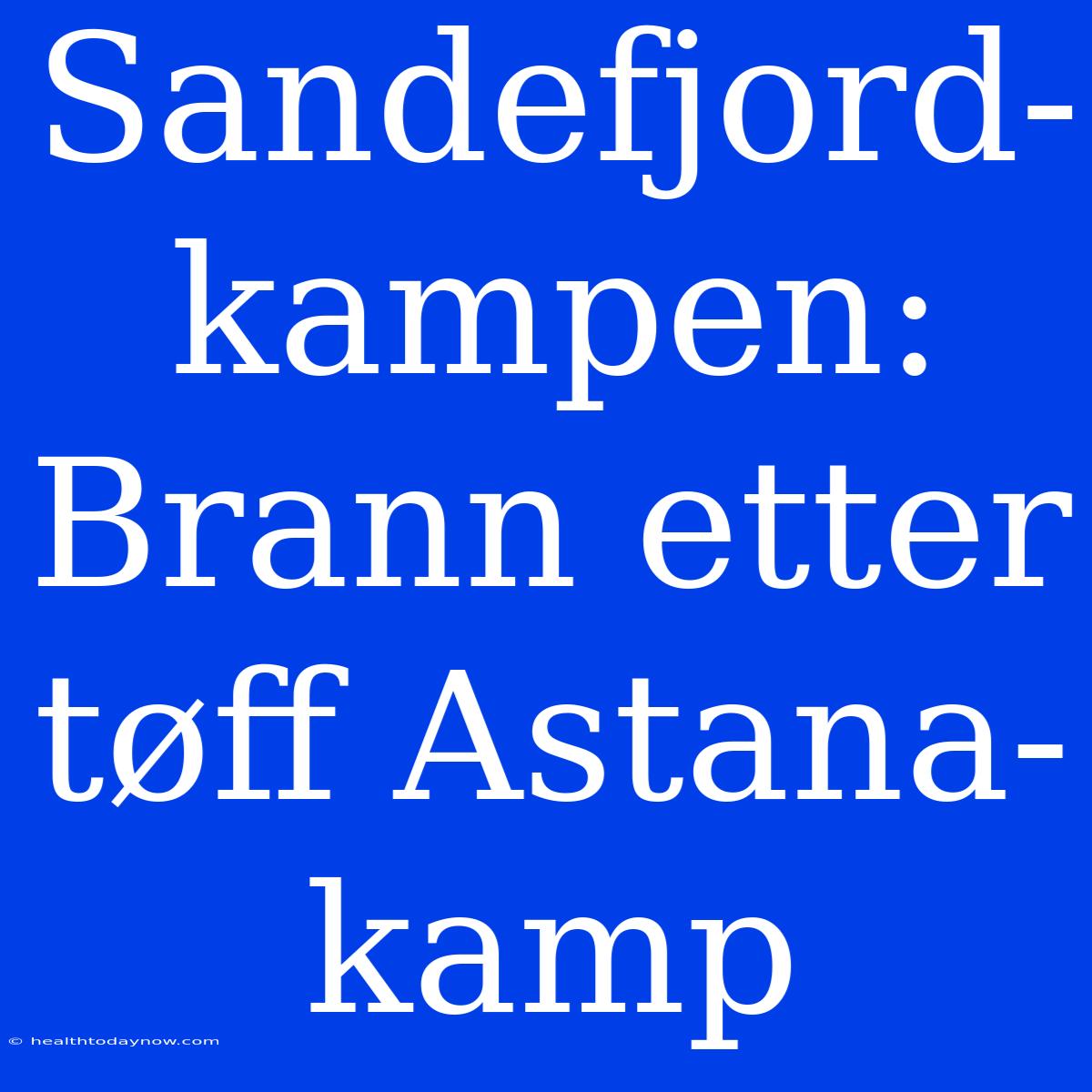 Sandefjord-kampen: Brann etter tøff Astana-kamp

© healthtodaynow.com